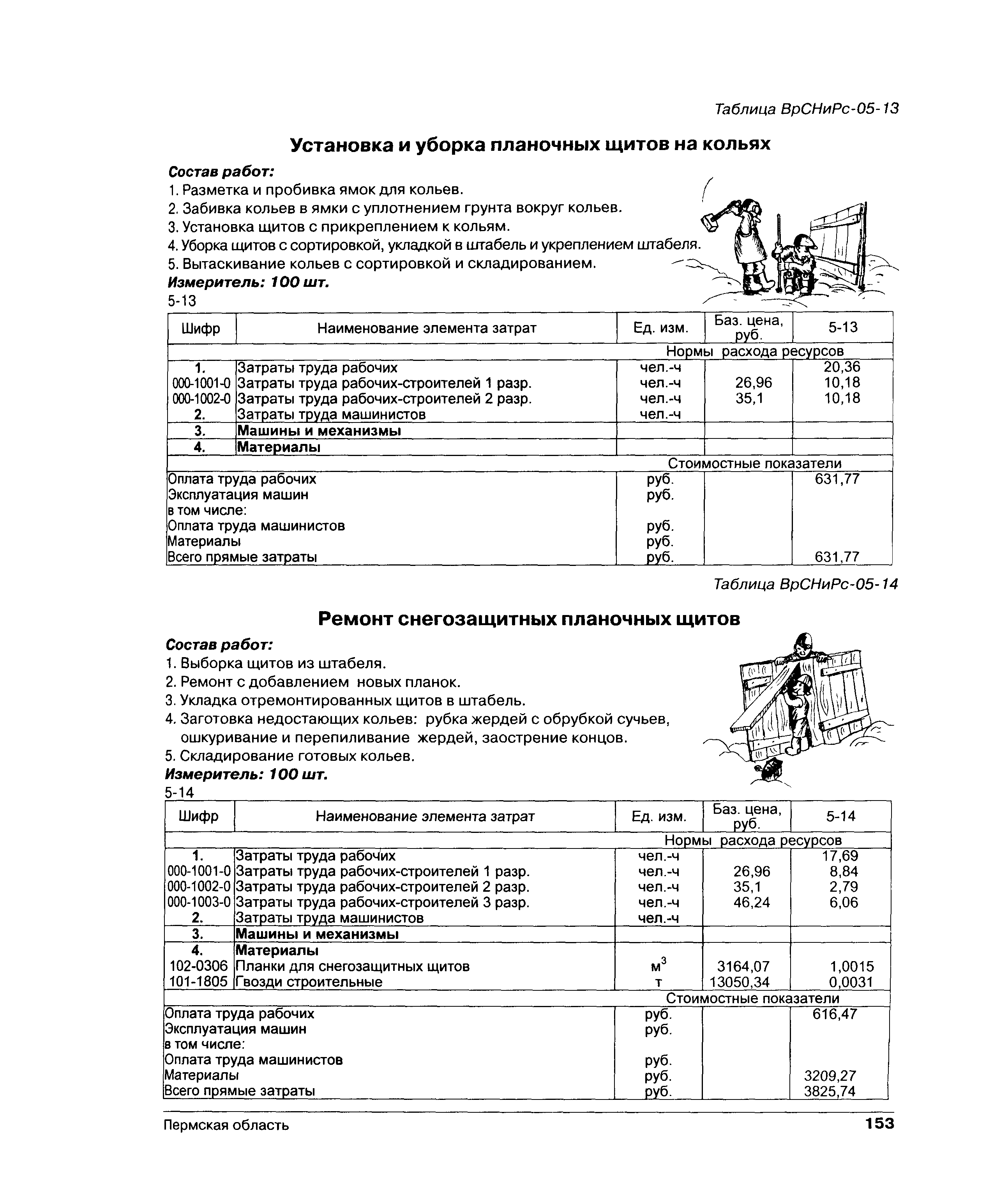 Таблица ВрСНиРс-05-13

Установка и уборка планочных щитов на кольях

Состав работ:
1. Разметка и пробивка ямок для кольев.
2. Забивка кольев в ямки с уплотнением грунта вокруг кольев.
3. Установка щитов с прикреплением к кольям.
4. Уборка щитов с сортировкой, укладкой в штабель и укреплением штабеля.
5. Вытаскивание кольев с сортировкой и складированием.
Измеритель: 100 шт.
5-13

| Шифр | Наименование элемента затрат | Ед. изм. | Баз. цена, руб. | 5-13 |
|---|---|---|---|---|
| | | Нормы расхода ресурсов | | |
| 1. | Затраты труда рабочих | чел.-ч | | 20,36 |
| 000-1001-0 | Затраты труда рабочих-строителей 1 разр. | чел.-ч | 26,96 | 10,18 |
| 000-1002-0 | Затраты труда рабочих-строителей 2 разр. | чел.-ч | 35,1 | 10,18 |
| 2. | Затраты труда машинистов | чел.-ч | | |
| 3. | Машины и механизмы | | | |
| 4. | Материалы | | | |
| | | Стоимостные показатели | | |
| Оплата труда рабочих | | руб. | | 631,77 |
| Эксплуатация машин | | руб. | | |
| в том числе: | | | | |
| Оплата труда машинистов | | руб. | | |
| Материалы | | руб. | | |
| Всего прямые затраты | | руб. | | 631,77 |

Таблица ВрСНиРс-05-14

Ремонт снегозащитных планочных щитов

Состав работ:
1. Выборка щитов из штабеля.
2. Ремонт с добавлением новых планок.
3. Укладка отремонтированных щитов в штабель.
4. Заготовка недостающих кольев: рубка жердей с обрубкой сучьев, ошкуривание и перепиливание жердей, заострение концов.
5. Складирование готовых кольев.
Измеритель: 100 шт.
5-14

| Шифр | Наименование элемента затрат | Ед. изм. | Баз. цена, руб. | 5-14 |
|---|---|---|---|---|
| | | Нормы расхода ресурсов | | |
| 1. | Затраты труда рабочих | чел.-ч | | 17,69 |
| 000-1001-0 | Затраты труда рабочих-строителей 1 разр. | чел.-ч | 26,96 | 8,84 |
| 000-1002-0 | Затраты труда рабочих-строителей 2 разр. | чел.-ч | 35,1 | 2,79 |
| 000-1003-0 | Затраты труда рабочих-строителей 3 разр. | чел.-ч | 46,24 | 6,06 |
| 2. | Затраты труда машинистов | чел.-ч | | |
| 3. | Машины и механизмы | | | |
| 4. | Материалы | | | |
| 102-0306 | Планки для снегозащитных щитов | $м^3$ | 3164,07 | 1,0015 |
| 101-1805 | Гвозди строительные | т | 13050,34 | 0,0031 |
| | | Стоимостные показатели | | |
| Оплата труда рабочих | | руб. | | 616,47 |
| Эксплуатация машин | | руб. | | |
| в том числе: | | | | |
| Оплата труда машинистов | | руб. | | |
| Материалы | | руб. | | 3209,27 |
| Всего прямые затраты | | руб. | | 3825,74 |

Пермская область
153